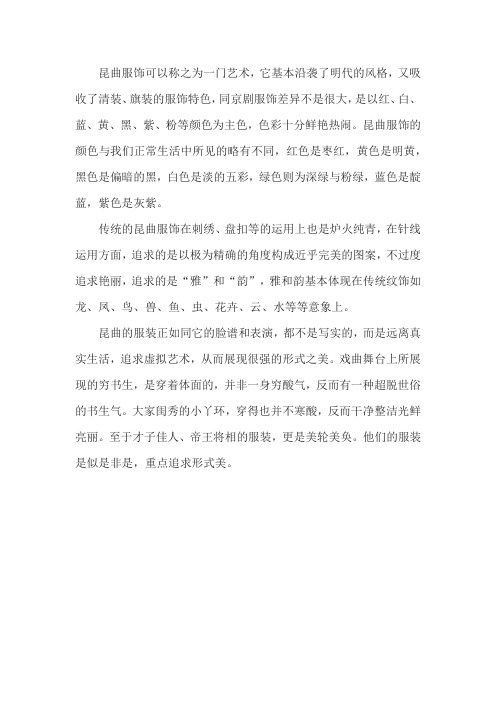 昆曲服饰可以称之为一门艺术，它基本沿袭了明代的风格，又吸收了清装、旗装的服饰特色，同京剧服饰差异不是很大，是以红、白、蓝、黄、黑、紫、粉等颜色为主色，色彩十分鲜艳热闹。昆曲服饰的颜色与我们正常生活中所见的略有不同，红色是枣红，黄色是明黄，黑色是偏暗的黑，白色是淡的五彩，绿色则为深绿与粉绿，蓝色是靛蓝，紫色是灰紫。

传统的昆曲服饰在刺绣、盘扣等的运用上也是炉火纯青，在针线运用方面，追求的是以极为精确的角度构成近乎完美的图案，不过度追求艳丽，追求的是“雅”和“韵”，雅和韵基本体现在传统纹饰如龙、凤、鸟、兽、鱼、虫、花卉、云、水等等意象上。

昆曲的服装正如同它的脸谱和表演，都不是写实的，而是远离真实生活，追求虚拟艺术，从而展现很强的形式之美。戏曲舞台上所展现的穷书生，是穿着体面的，并非一身穷酸气，反而有一种超脱世俗的书生气。大家闺秀的小丫环，穿得也并不寒酸，反而干净整洁光鲜亮丽。至于才子佳人、帝王将相的服装，更是美轮美奂。他们的服装是似是非是，重点追求形式美。